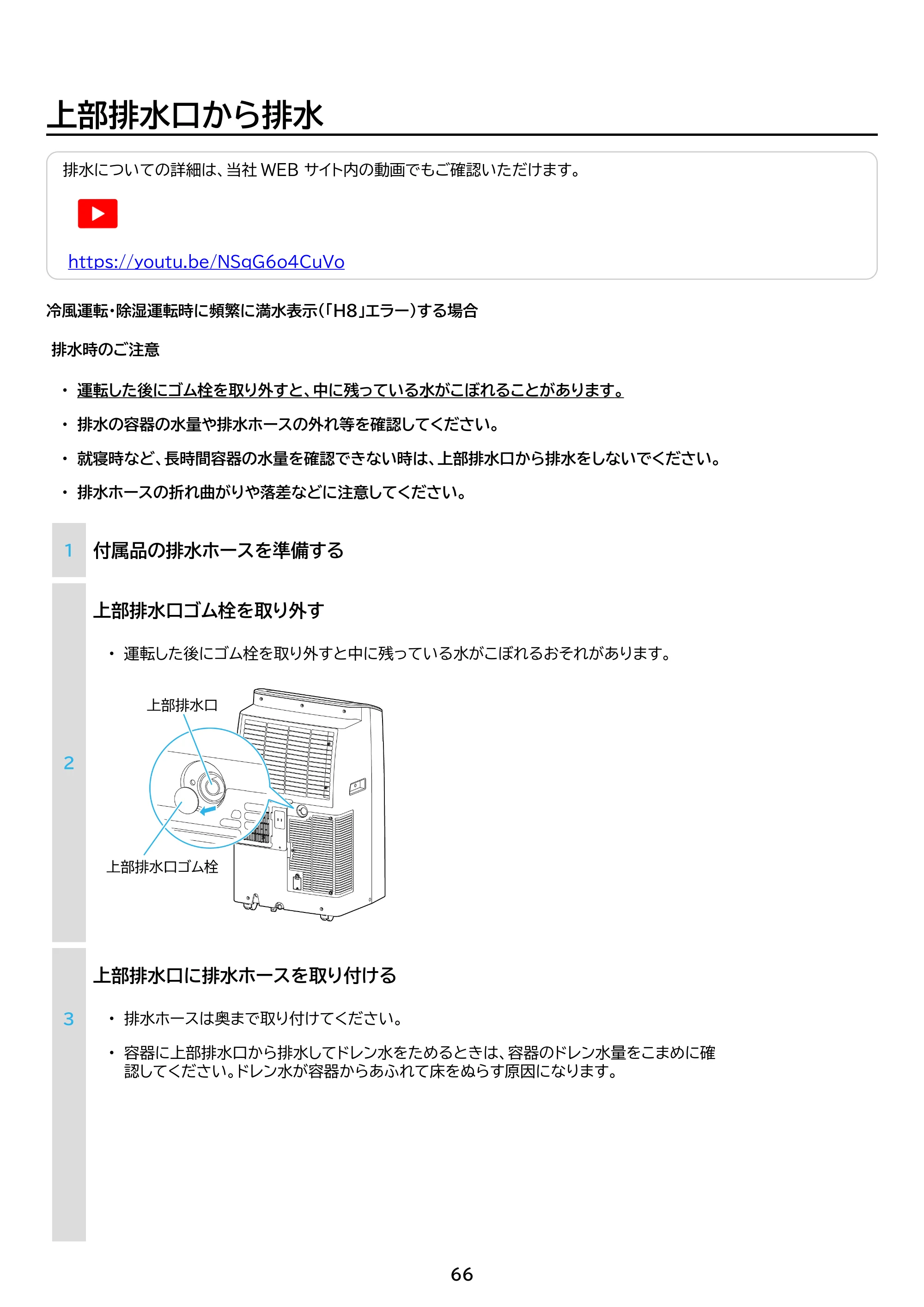 上部排水口から排水

排水についての詳細は、当社WEBサイト内の動画でもご確認いただけます。

https://youtu.be/NSqG6o4CuVo

冷風運転・除湿運転時に頻繁に満水表示(「H8」エラー)する場合

排水時のご注意

• 運転した後にゴム栓を取り外すと、中に残っている水がこぼれることがあります。
• 排水の容器の水量や排水ホースの外れ等を確認してください。
• 就寝時など、長時間容器の水量を確認できない時は、上部排水口から排水をしないでください。
• 排水ホースの折れ曲がりや落差などに注意してください。

1 付属品の排水ホースを準備する

2 上部排水口ゴム栓を取り外す

• 運転した後にゴム栓を取り外すと中に残っている水がこぼれるおそれがあります。

上部排水口
上部排水口ゴム栓

3 上部排水口に排水ホースを取り付ける

• 排水ホースは奥まで取り付けてください。
• 容器に上部排水口から排水してドレン水をためるときは、容器のドレン水量をこまめに確認してください。ドレン水が容器からあふれて床をぬらす原因になります。

66